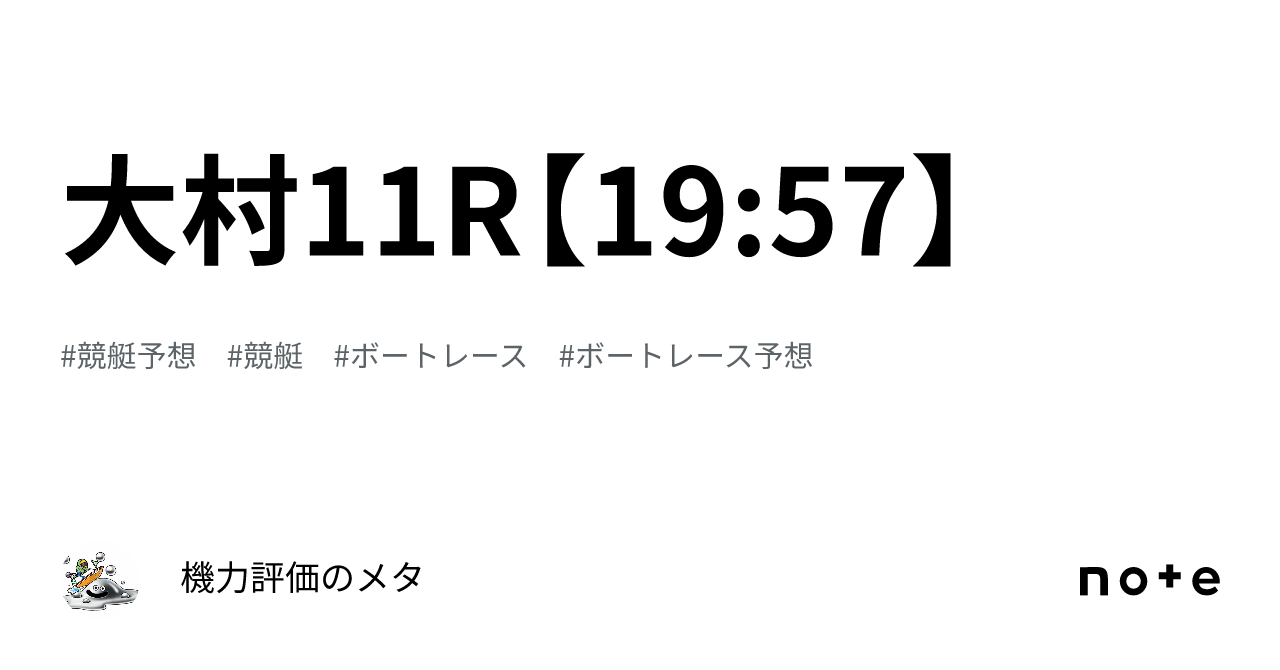 大村11R【19:57】

#競艇予想　#競艇　#ボートレース　#ボートレース予想

機力評価のメタ

note